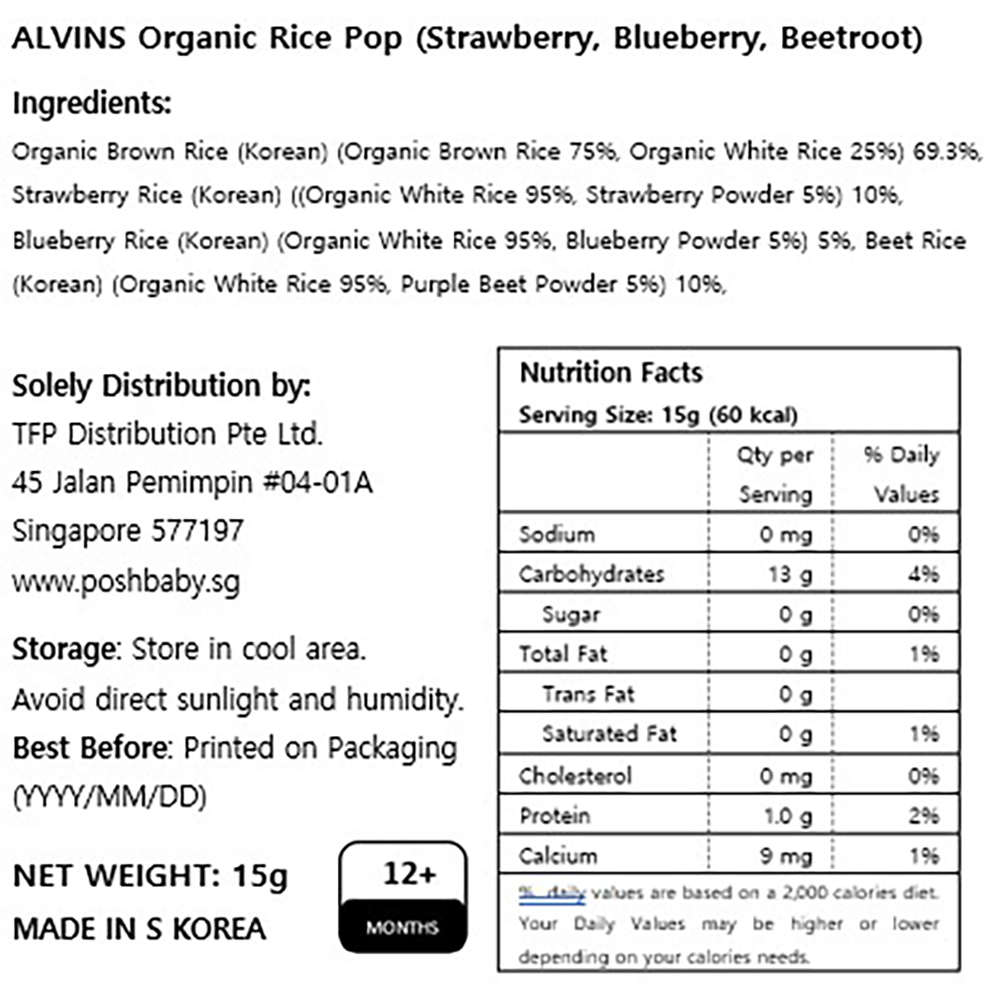 ALVINS Organic Rice Pop (Strawberry, Blueberry, Beetroot)

Ingredients:

Organic Brown Rice (Korean) (Organic Brown Rice 75%, Organic White Rice 25%) 69.3%, Strawberry Rice (Korean) ((Organic White Rice 95%, Strawberry Powder 5%) 10%, Blueberry Rice (Korean) (Organic White Rice 95%, Blueberry Powder 5%) 5%, Beet Rice (Korean) (Organic White Rice 95%, Purple Beet Powder 5%) 10%,

Solely Distribution by:
TFP Distribution Pte Ltd.
45 Jalan Pemimpin #04-01A
Singapore 577197
www.poshbaby.sg

Storage: Store in cool area. Avoid direct sunlight and humidity.
Best Before: Printed on Packaging (YYYY/MM/DD)

NET WEIGHT: 15g
MADE IN S KOREA

12+
MONTHS

Nutrition Facts
Serving Size: 15g (60 kcal)

| | Qty per Serving | % Daily Values |
|---|---|---|
| Sodium | 0 mg | 0% |
| Carbohydrates | 13 g | 4% |
| Sugar | 0 g | 0% |
| Total Fat | 0 g | 1% |
| Trans Fat | 0 g | |
| Saturated Fat | 0 g | 1% |
| Cholesterol | 0 mg | 0% |
| Protein | 1.0 g | 2% |
| Calcium | 9 mg | 1% |

% daily values are based on a 2,000 calories diet. Your Daily Values may be higher or lower depending on your calories needs.